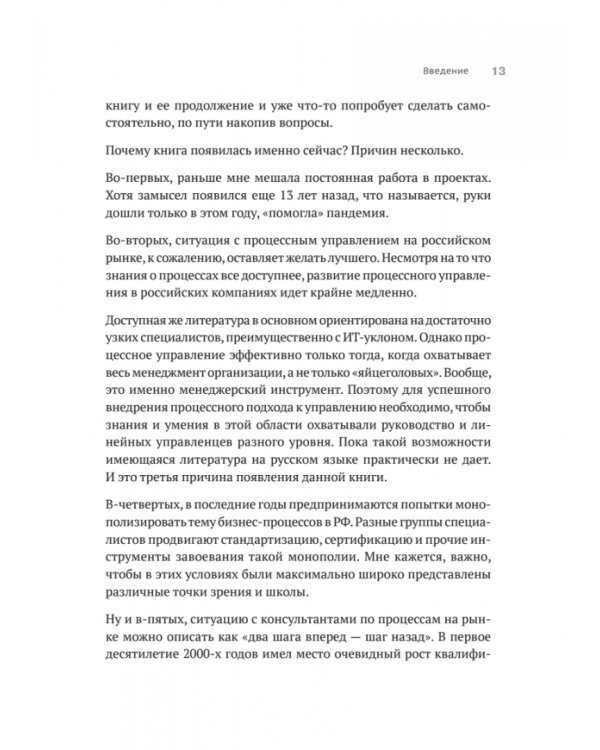 Введение 13

книгу и ее продолжение и уже что-то попробует сделать самостоятельно, по пути накопив вопросы.

Почему книга появилась именно сейчас? Причин несколько.

Во-первых, раньше мне мешала постоянная работа в проектах. Хотя замысел появился еще 13 лет назад, что называется, руки дошли только в этом году, «помогла» пандемия.

Во-вторых, ситуация с процессным управлением на российском рынке, к сожалению, оставляет желать лучшего. Несмотря на то что знания о процессах все доступнее, развитие процессного управления в российских компаниях идет крайне медленно.

Доступная же литература в основном ориентирована на достаточно узких специалистов, преимущественно с ИТ-уклоном. Однако процессное управление эффективно только тогда, когда охватывает весь менеджмент организации, а не только «яйцеголовых». Вообще, это именно менеджерский инструмент. Поэтому для успешного внедрения процессного подхода к управлению необходимо, чтобы знания и умения в этой области охватывали руководство и линейных управленцев разного уровня. Пока такой возможности имеющаяся литература на русском языке практически не дает. И это третья причина появления данной книги.

В-четвертых, в последние годы предпринимаются попытки монополизировать тему бизнес-процессов в РФ. Разные группы специалистов продвигают стандартизацию, сертификацию и прочие инструменты завоевания такой монополии. Мне кажется, важно, чтобы в этих условиях были максимально широко представлены различные точки зрения и школы.

Ну и в-пятых, ситуацию с консультантами по процессам на рынке можно описать как «два шага вперед — шаг назад». В первое десятилетие 2000-х годов имел место очевидный рост квалифи-